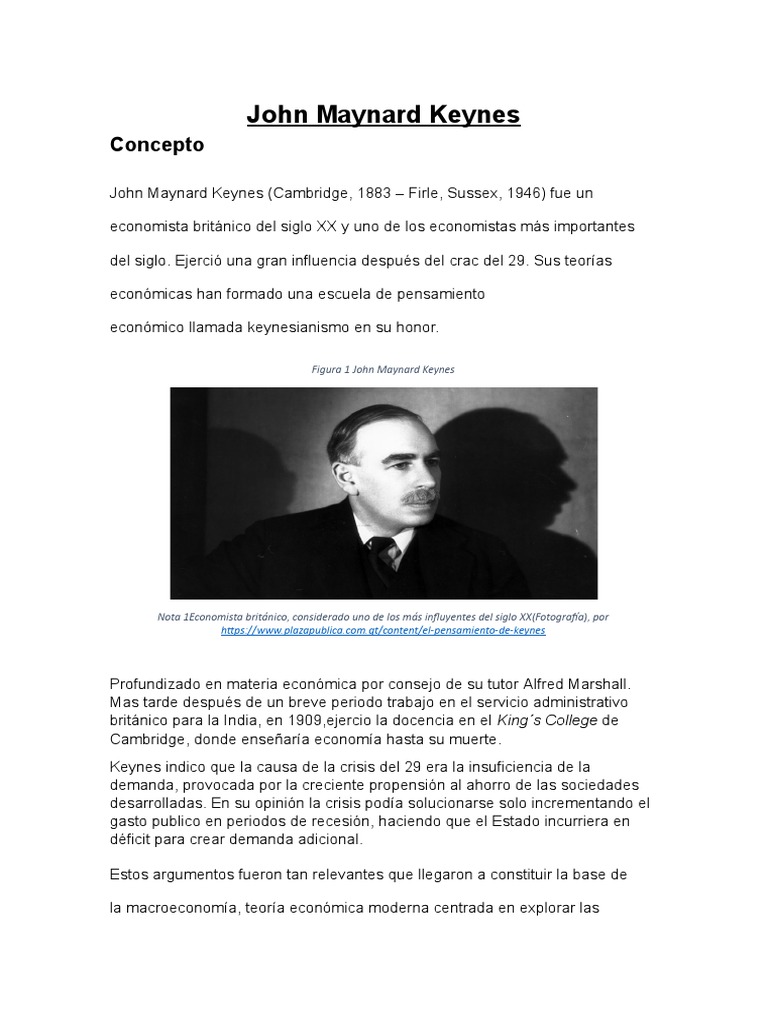 John Maynard Keynes

Concepto

John Maynard Keynes (Cambridge, 1883 – Firle, Sussex, 1946) fue un economista británico del siglo XX y uno de los economistas más importantes del siglo. Ejerció una gran influencia después del crac del 29. Sus teorías económicas han formado una escuela de pensamiento económico llamada keynesianismo en su honor.

Figura 1 John Maynard Keynes

Nota 1Economista británico, considerado uno de los más influyentes del siglo XX(Fotografía), por https://www.plazapublica.com.gt/content/el-pensamiento-de-keynes

Profundizado en materia económica por consejo de su tutor Alfred Marshall. Mas tarde después de un breve periodo trabajo en el servicio administrativo británico para la India, en 1909,ejercio la docencia en el King´s College de Cambridge, donde enseñaría economía hasta su muerte.

Keynes indico que la causa de la crisis del 29 era la insuficiencia de la demanda, provocada por la creciente propensión al ahorro de las sociedades desarrolladas. En su opinión la crisis podía solucionarse solo incrementando el gasto publico en periodos de recesión, haciendo que el Estado incurriera en déficit para crear demanda adicional.

Estos argumentos fueron tan relevantes que llegaron a constituir la base de la macroeconomía, teoría económica moderna centrada en explorar las